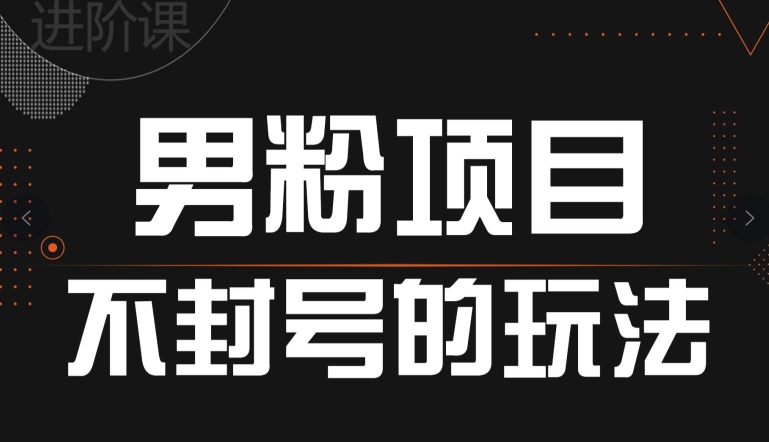 进阶课

男粉项目

不封号的玩法